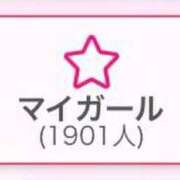 マイガール
(1901人)